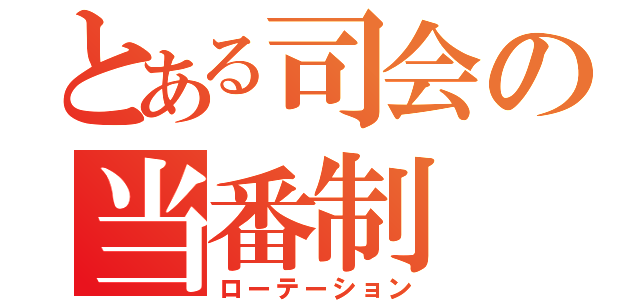 とある司会の当番制
ローテーション